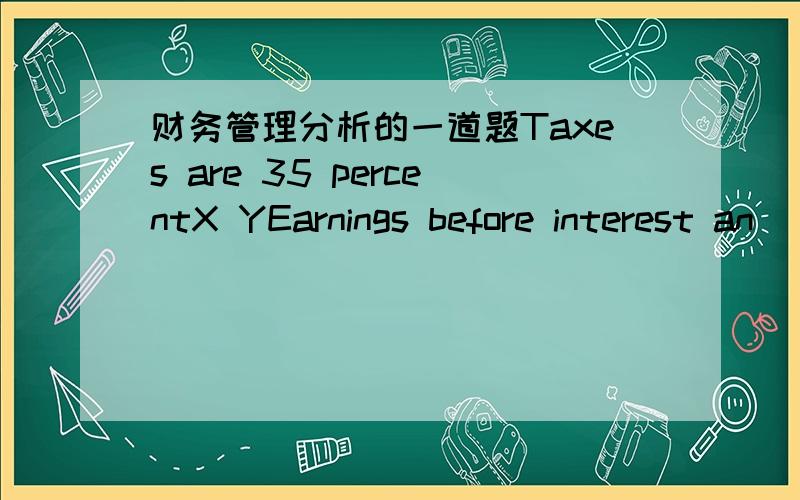 财务管理分析的一道题Taxes are 35 percentX YEarnings before interest an